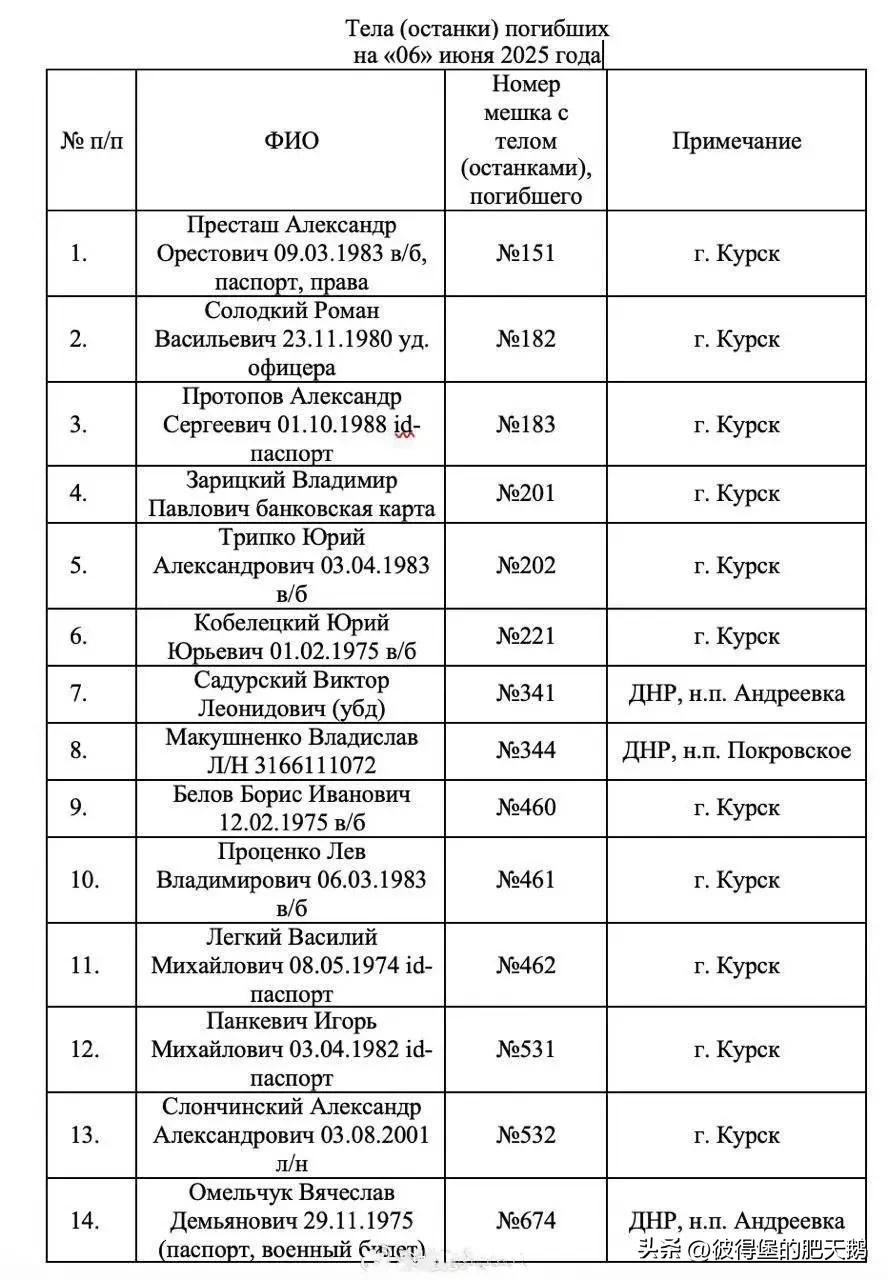 Тела (останки) погибших
на «06» июня 2025 года

| № п/п | ФИО | Номер мешка с телом (останками), погибшего | Примечание |
|---|---|---|---|
| 1. | Престаш Александр Орестович 09.03.1983 в/б, паспорт, права | №151 | г. Курск |
| 2. | Солодкий Роман Васильевич 23.11.1980 уд. офицера | №182 | г. Курск |
| 3. | Протопов Александр Сергеевич 01.10.1988 id-паспорт | №183 | г. Курск |
| 4. | Зарицкий Владимир Павлович банковская карта | №201 | г. Курск |
| 5. | Трипко Юрий Александрович 03.04.1983 в/б | №202 | г. Курск |
| 6. | Кобелецкий Юрий Юрьевич 01.02.1975 в/б | №221 | г. Курск |
| 7. | Садурский Виктор Леонидович (убд) | №341 | ДНР, н.п. Андреевка |
| 8. | Макушненко Владислав Л/Н 3166111072 | №344 | ДНР, н.п. Покровское |
| 9. | Белов Борис Иванович 12.02.1975 в/б | №460 | г. Курск |
| 10. | Проценко Лев Владимирович 06.03.1983 в/б | №461 | г. Курск |
| 11. | Легкий Василий Михайлович 08.05.1974 id-паспорт | №462 | г. Курск |
| 12. | Панкевич Игорь Михайлович 03.04.1982 id-паспорт | №531 | г. Курск |
| 13. | Слончинский Александр Александрович 03.08.2001 л/н | №532 | г. Курск |
| 14. | Омельчук Вячеслав Демьянович 29.11.1975 (паспорт, военный билет) | №674 | ДНР, н.п. Андреевка |

头条 @彼得堡的肥天鹅